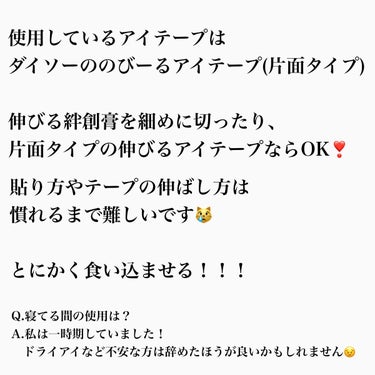 使用しているアイテープは
ダイソーののびーるアイテープ(片面タイプ)

伸びる絆創膏を細めに切ったり、
片面タイプの伸びるアイテープならOK❣️

貼り方やテープの伸ばし方は
慣れるまで難しいです😿

とにかく食い込ませる！！！

Q.寝てる間の使用は？
A.私は一時期していました！
ドライアイなど不安な方は辞めたほうが良いかもしれません😔